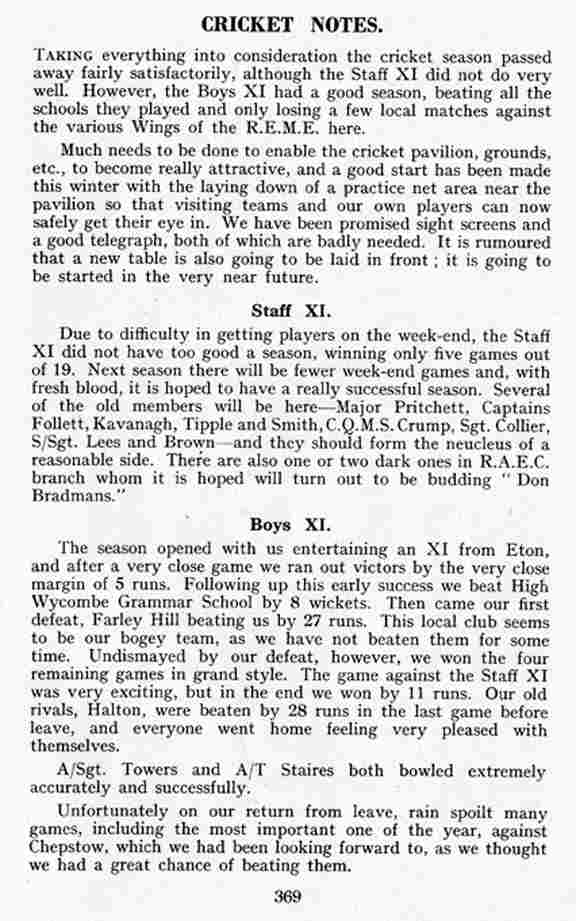 CRICKET NOTES.

TAKING everything into consideration the cricket season passed away fairly satisfactorily, although the Staff XI did not do very well. However, the Boys XI had a good season, beating all the schools they played and only losing a few local matches against the various Wings of the R.E.M.E. here.

Much needs to be done to enable the cricket pavilion, grounds, etc., to become really attractive, and a good start has been made this winter with the laying down of a practice net area near the pavilion so that visiting teams and our own players can now safely get their eye in. We have been promised sight screens and a good telegraph, both of which are badly needed. It is rumoured that a new table is also going to be laid in front; it is going to be started in the very near future.

Staff XI.

Due to difficulty in getting players on the week-end, the Staff XI did not have too good a season, winning only five games out of 19. Next season there will be fewer week-end games and, with fresh blood, it is hoped to have a really successful season. Several of the old members will be here—Major Pritchett, Captains Follett, Kavanagh, Tipple and Smith, C.Q.M.S. Crump, Sgt. Collier, S/Sgt. Lees and Brown—and they should form the neucleus of a reasonable side. There are also one or two dark ones in R.A.E.C. branch whom it is hoped will turn out to be budding "Don Bradmans."

Boys XI.

The season opened with us entertaining an XI from Eton, and after a very close game we ran out victors by the very close margin of 5 runs. Following up this early success we beat High Wycombe Grammar School by 8 wickets. Then came our first defeat, Farley Hill beating us by 27 runs. This local club seems to be our bogey team, as we have not beaten them for some time. Undismayed by our defeat, however, we won the four remaining games in grand style. The game against the Staff XI was very exciting, but in the end we won by 11 runs. Our old rivals, Halton, were beaten by 28 runs in the last game before leave, and everyone went home feeling very pleased with themselves.

A/Sgt. Towers and A/T Staires both bowled extremely accurately and successfully.

Unfortunately on our return from leave, rain spoilt many games, including the most important one of the year, against Chepstow, which we had been looking forward to, as we thought we had a great chance of beating them.

369